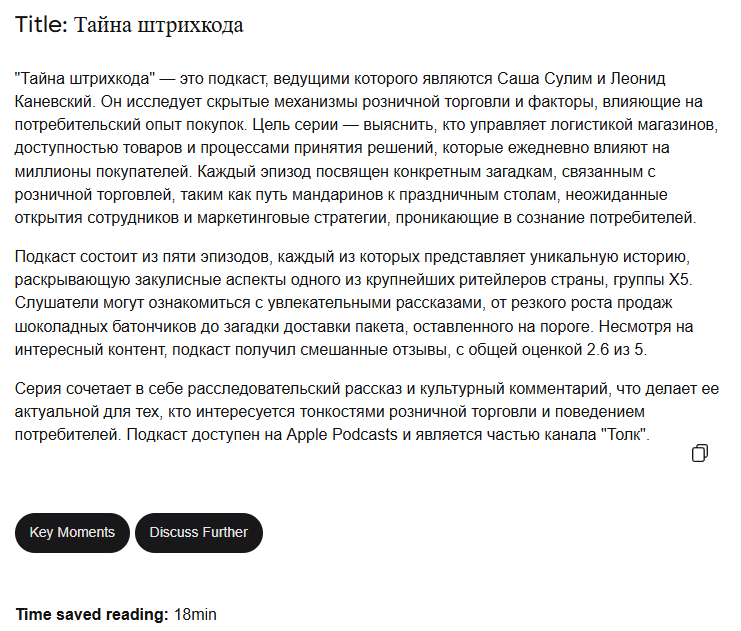 Title: Тайна штрихкода

"Тайна штрихкода" — это подкаст, ведущими которого являются Саша Сулим и Леонид Каневский. Он исследует скрытые механизмы розничной торговли и факторы, влияющие на потребительский опыт покупок. Цель серии — выяснить, кто управляет логистикой магазинов, доступностью товаров и процессами принятия решений, которые ежедневно влияют на миллионы покупателей. Каждый эпизод посвящен конкретным загадкам, связанным с розничной торговлей, таким как путь мандаринов к праздничным столам, неожиданные открытия сотрудников и маркетинговые стратегии, проникающие в сознание потребителей.

Подкаст состоит из пяти эпизодов, каждый из которых представляет уникальную историю, раскрывающую закулисные аспекты одного из крупнейших ритейлеров страны, группы X5. Слушатели могут ознакомиться с увлекательными рассказами, от резкого роста продаж шоколадных батончиков до загадки доставки пакета, оставленного на пороге. Несмотря на интересный контент, подкаст получил смешанные отзывы, с общей оценкой 2.6 из 5.

Серия сочетает в себе расследовательский рассказ и культурный комментарий, что делает ее актуальной для тех, кто интересуется тонкостями розничной торговли и поведением потребителей. Подкаст доступен на Apple Podcasts и является частью канала "Толк".

Key Moments

Discuss Further

Time saved reading: 18min